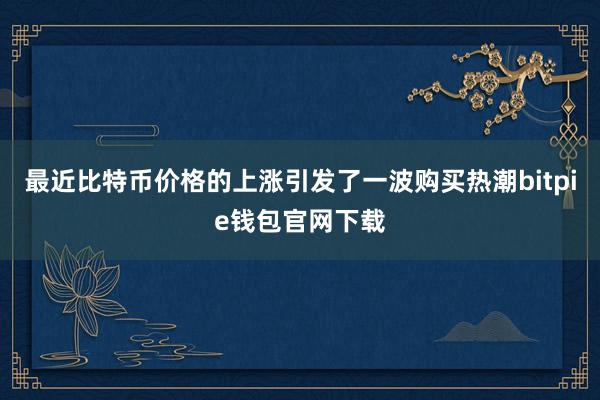 最近比特币价格的上涨引发了一波购买热潮bitpie钱包官网下载